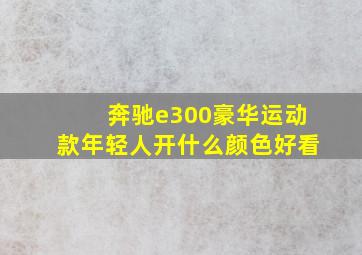 奔驰e300豪华运动款年轻人开什么颜色好看